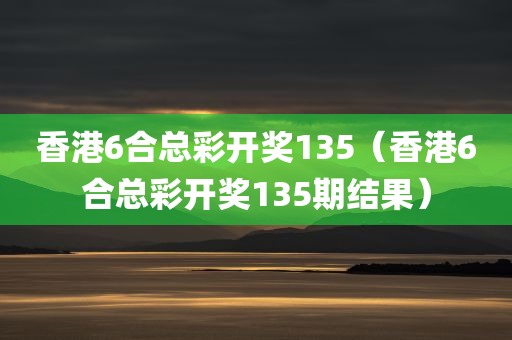 香港6合总彩开奖135（香港6合总彩开奖135期结果）